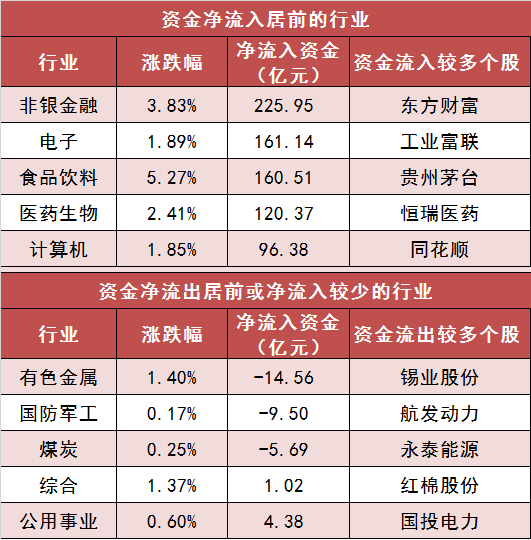 资金净流入居前的行业

| 行业 | 涨跌幅 | 净流入资金（亿元） | 资金流入较多个股 |
|---|---|---|---|
| 非银金融 | 3.83% | 225.95 | 东方财富 |
| 电子 | 1.89% | 161.14 | 工业富联 |
| 食品饮料 | 5.27% | 160.51 | 贵州茅台 |
| 医药生物 | 2.41% | 120.37 | 恒瑞医药 |
| 计算机 | 1.85% | 96.38 | 同花顺 |

资金净流出居前或净流入较少的行业

| 行业 | 涨跌幅 | 净流入资金（亿元） | 资金流出较多个股 |
|---|---|---|---|
| 有色金属 | 1.40% | -14.56 | 锡业股份 |
| 国防军工 | 0.17% | -9.50 | 航发动力 |
| 煤炭 | 0.25% | -5.69 | 永泰能源 |
| 综合 | 1.37% | 1.02 | 红棉股份 |
| 公用事业 | 0.60% | 4.38 | 国投电力 |